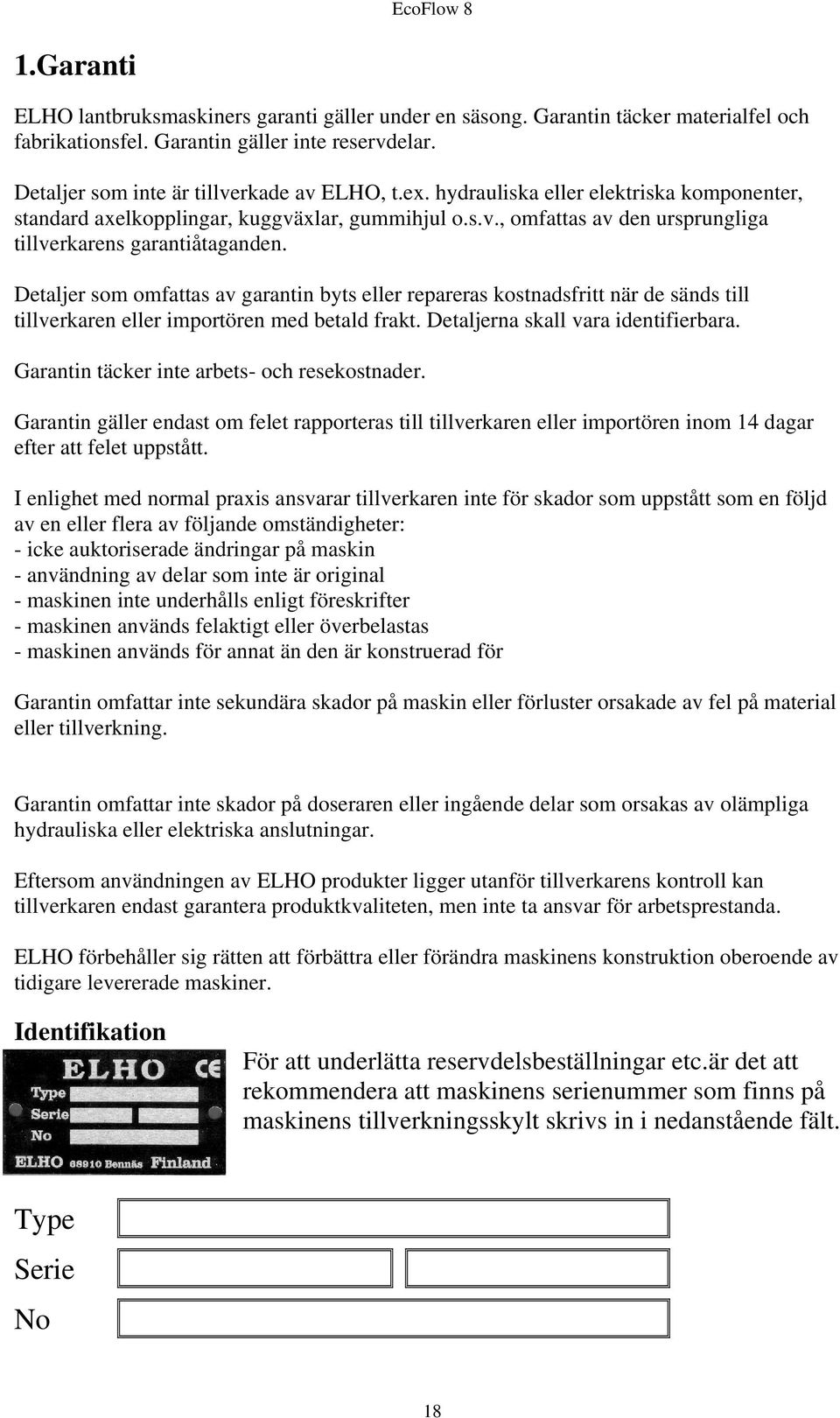 EcoFlow 8

1.Garanti

ELHO lantbruksmaskiners garanti gäller under en säsong. Garantin täcker materialfel och fabrikationsfel. Garantin gäller inte reservdelar.

Detaljer som inte är tillverkade av ELHO, t.ex. hydrauliska eller elektriska komponenter, standard axelkopplingar, kuggväxlar, gummihjul o.s.v., omfattas av den ursprungliga tillverkarens garantiåtaganden.

Detaljer som omfattas av garantin byts eller repareras kostnadsfritt när de sänds till tillverkaren eller importören med betald frakt. Detaljerna skall vara identifierbara.

Garantin täcker inte arbets- och resekostnader.

Garantin gäller endast om felet rapporteras till tillverkaren eller importören inom 14 dagar efter att felet uppstått.

I enlighet med normal praxis ansvarar tillverkaren inte för skador som uppstått som en följd av en eller flera av följande omständigheter:
- icke auktoriserade ändringar på maskin
- användning av delar som inte är original
- maskinen inte underhålls enligt föreskrifter
- maskinen används felaktigt eller överbelastas
- maskinen används för annat än den är konstruerad för

Garantin omfattar inte sekundära skador på maskin eller förluster orsakade av fel på material eller tillverkning.

Garantin omfattar inte skador på doseraren eller ingående delar som orsakas av olämpliga hydrauliska eller elektriska anslutningar.

Eftersom användningen av ELHO produkter ligger utanför tillverkarens kontroll kan tillverkaren endast garantera produktkvaliteten, men inte ta ansvar för arbetsprestanda.

ELHO förbehåller sig rätten att förbättra eller förändra maskinens konstruktion oberoende av tidigare levererade maskiner.

Identifikation

ELHO CE
Type
Serie
No
ELHO 68910 Bennäs Finland

För att underlätta reservdelsbeställningar etc.är det att rekommendera att maskinens serienummer som finns på maskinens tillverkningsskylt skrivs in i nedanstående fält.

Type
Serie
No

18